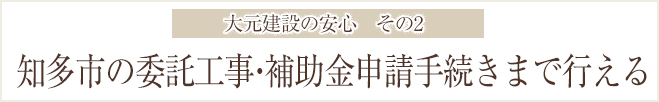 大元建設の安心　その2

知多市の委託工事･補助金申請手続きまで行える